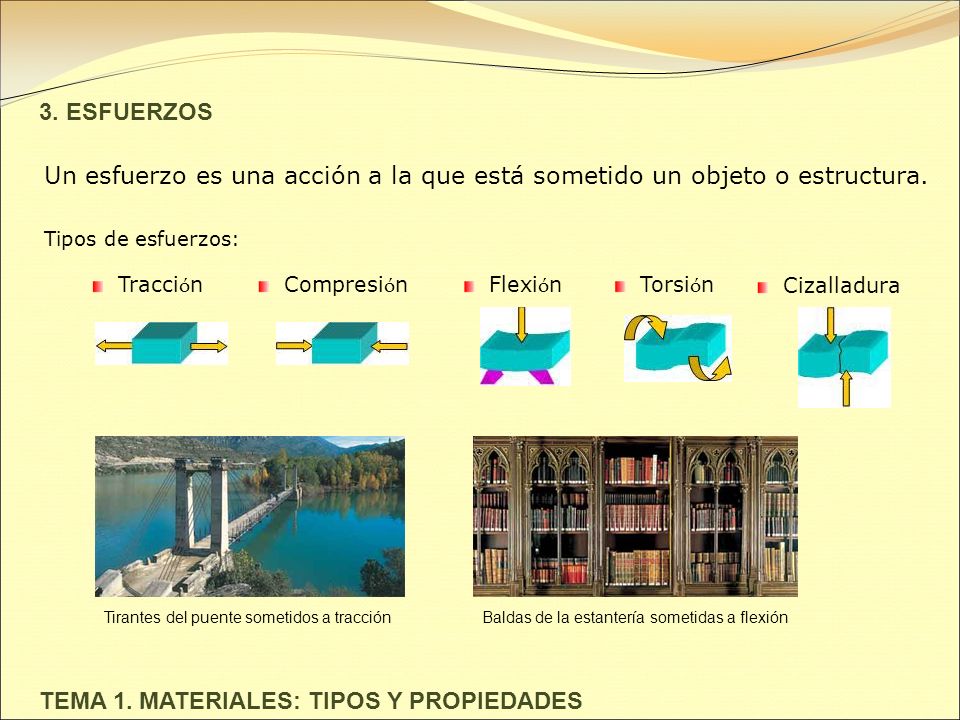 3. ESFUERZOS

Un esfuerzo es una acción a la que está sometido un objeto o estructura.

Tipos de esfuerzos:

Tracción

Compresión

Flexión

Torsión

Cizalladura

Tirantes del puente sometidos a tracción

Baldas de la estantería sometidas a flexión

TEMA 1. MATERIALES: TIPOS Y PROPIEDADES